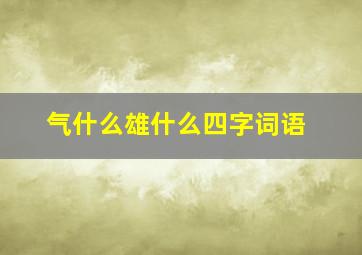 气什么雄什么四字词语